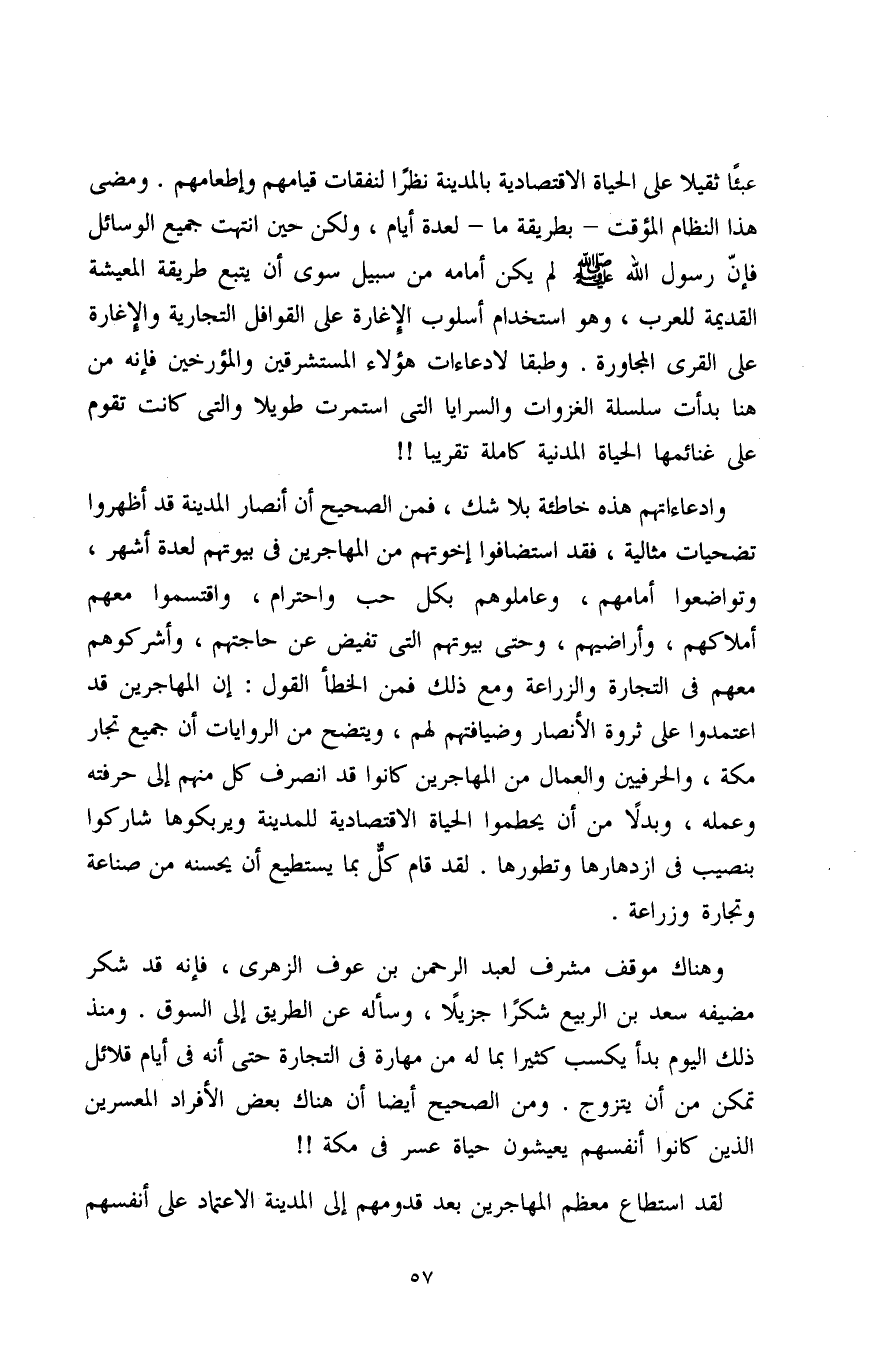 عبئًا ثقيلا على الحياة الاقتصادية بالمدينة نظرًا لنفقات قيامهم وإطعامهم . ومضى هذا النظام المؤقت – بطريقة ما – لعدة أيام ، ولكن حين انتهت جميع الوسائل فإنّ رسول الله ﷺ لم يكن أمامه من سبيل سوى أن يتبع طريقة المعيشة القديمة للعرب ، وهو استخدام أسلوب الإغارة على القوافل التجارية والإغارة على القرى المجاورة . وطبقا لادعاءات هؤلاء المستشرقين والمؤرخين فإنه من هنا بدأت سلسلة الغزوات والسرايا التى استمرت طويلا والتى كانت تقوم على غنائمها الحياة المدنية كاملة تقريبا !!

وادعاءاتهم هذه خاطئة بلا شك ، فمن الصحيح أن أنصار المدينة قد أظهروا تضحيات مثالية ، فقد استضافوا إخوتهم من المهاجرين فى بيوتهم لعدة أشهر ، وتواضعوا أمامهم ، وعاملوهم بكل حب واحترام ، واقتسموا معهم أملاكهم ، وأراضيهم ، وحتى بيوتهم التى تفيض عن حاجتهم ، وأشركوهم معهم فى التجارة والزراعة ومع ذلك فمن الخطأ القول : إن المهاجرين قد اعتمدوا على ثروة الأنصار وضيافتهم لهم ، ويتضح من الروايات أن جميع تجار مكة ، والحرفيين والعمال من المهاجرين كانوا قد انصرف كل منهم إلى حرفته وعمله ، وبدلًا من أن يحطموا الحياة الاقتصادية للمدينة ويربكوها شاركوا بنصيب فى ازدهارها وتطورها . لقد قام كلٌّ بما يستطيع أن يحسنه من صناعة وتجارة وزراعة .

وهناك موقف مشرف لعبد الرحمن بن عوف الزهرى ، فإنه قد شكر مضيفه سعد بن الربيع شكرًا جزيلًا ، وسأله عن الطريق إلى السوق . ومنذ ذلك اليوم بدأ يكسب كثيرا بما له من مهارة فى التجارة حتى أنه فى أيام قلائل تمكن من أن يتزوج . ومن الصحيح أيضا أن هناك بعض الأفراد المعسرين الذين كانوا أنفسهم يعيشون حياة عسر فى مكة !!

لقد استطاع معظم المهاجرين بعد قدومهم إلى المدينة الاعتماد على أنفسهم

٥٧